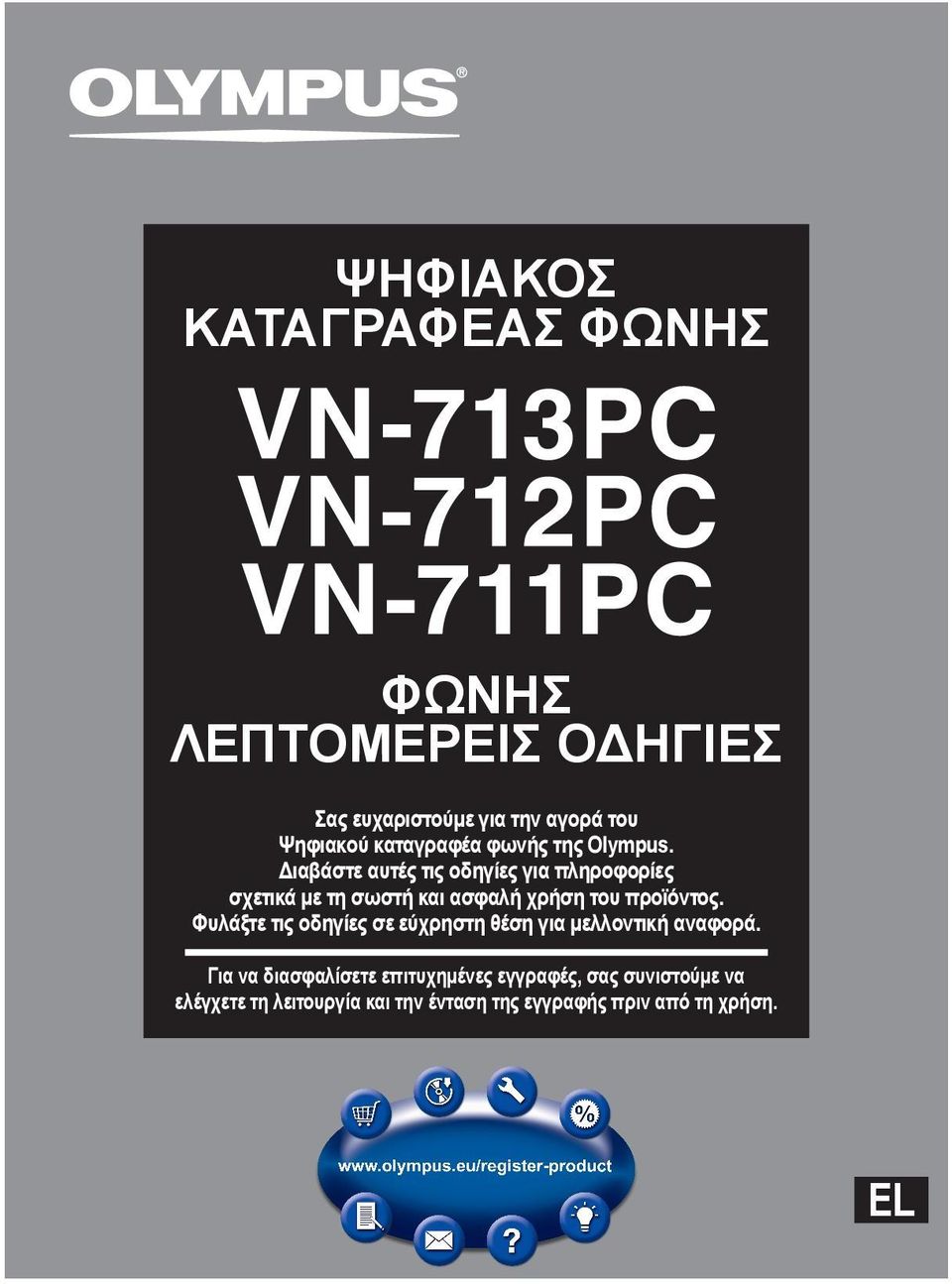 OLYMPUS®

ΨΗΦΙΑΚΟΣ ΚΑΤΑΓΡΑΦΕΑΣ ΦΩΝΗΣ

VN-713PC
VN-712PC
VN-711PC

ΦΩΝΗΣ
ΛΕΠΤΟΜΕΡΕΙΣ ΟΔΗΓΙΕΣ

Σας ευχαριστούμε για την αγορά του Ψηφιακού καταγραφέα φωνής της Olympus. Διαβάστε αυτές τις οδηγίες για πληροφορίες σχετικά με τη σωστή και ασφαλή χρήση του προϊόντος. Φυλάξτε τις οδηγίες σε εύχρηστη θέση για μελλοντική αναφορά.

Για να διασφαλίσετε επιτυχημένες εγγραφές, σας συνιστούμε να ελέγχετε τη λειτουργία και την ένταση της εγγραφής πριν από τη χρήση.

%

www.olympus.eu/register-product

?

EL